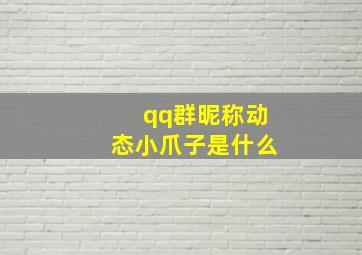 qq群昵称动态小爪子是什么